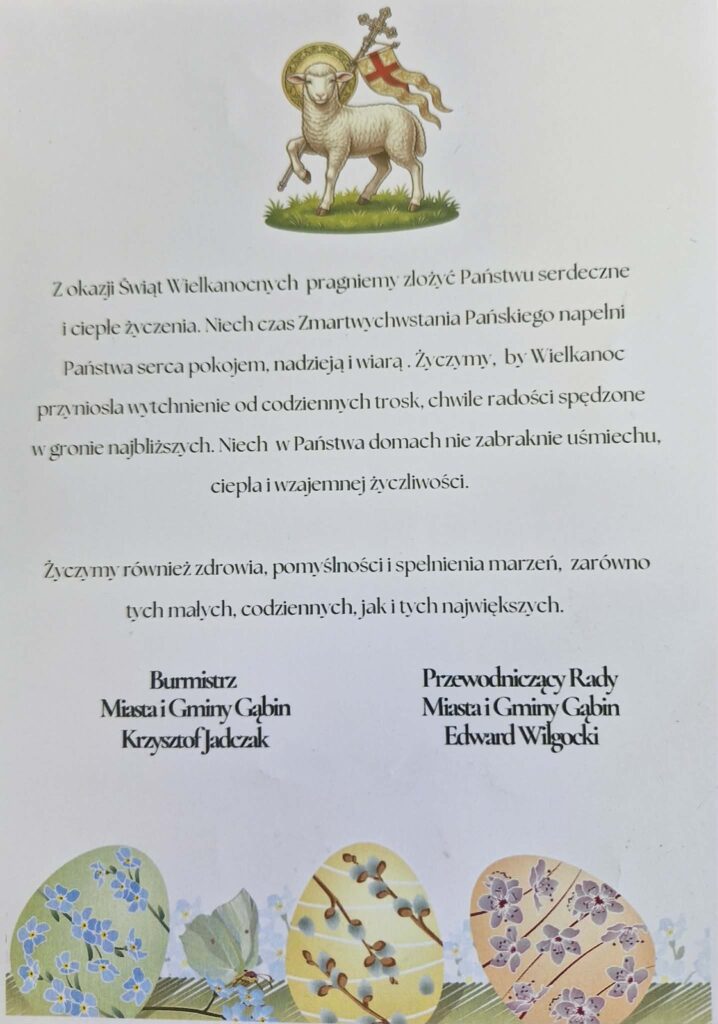 Z okazji Świąt Wielkanocnych pragniemy złożyć Państwu serdeczne i ciepłe życzenia. Niech czas Zmartwychwstania Pańskiego napełni Państwa serca pokojem, nadzieją i wiarą . Życzymy, by Wielkanoc przyniosła wytchnienie od codziennych trosk, chwile radości spędzone w gronie najbliższych. Niech w Państwa domach nie zabraknie uśmiechu, ciepła i wzajemnej życzliwości.

Życzymy również zdrowia, pomyślności i spełnienia marzeń, zarówno tych małych, codziennych, jak i tych największych.

Burmistrz
Miasta i Gminy Gąbin
Krzysztof Jadczak

Przewodniczący Rady
Miasta i Gminy Gąbin
Edward Wilgocki